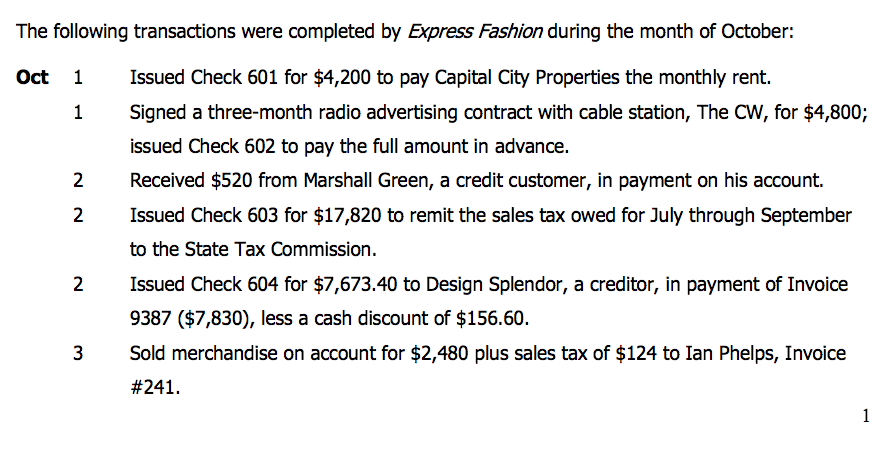 The following transactions were completed by Express Fashion during the month of October:

Oct 1 Issued Check 601 for $4,200 to pay Capital City Properties the monthly rent.

1 Signed a three-month radio advertising contract with cable station, The CW, for $4,800; issued Check 602 to pay the full amount in advance.

2 Received $520 from Marshall Green, a credit customer, in payment on his account.

2 Issued Check 603 for $17,820 to remit the sales tax owed for July through September to the State Tax Commission.

2 Issued Check 604 for $7,673.40 to Design Splendor, a creditor, in payment of Invoice 9387 ($7,830), less a cash discount of $156.60.

3 Sold merchandise on account for $2,480 plus sales tax of $124 to Ian Phelps, Invoice #241.

1